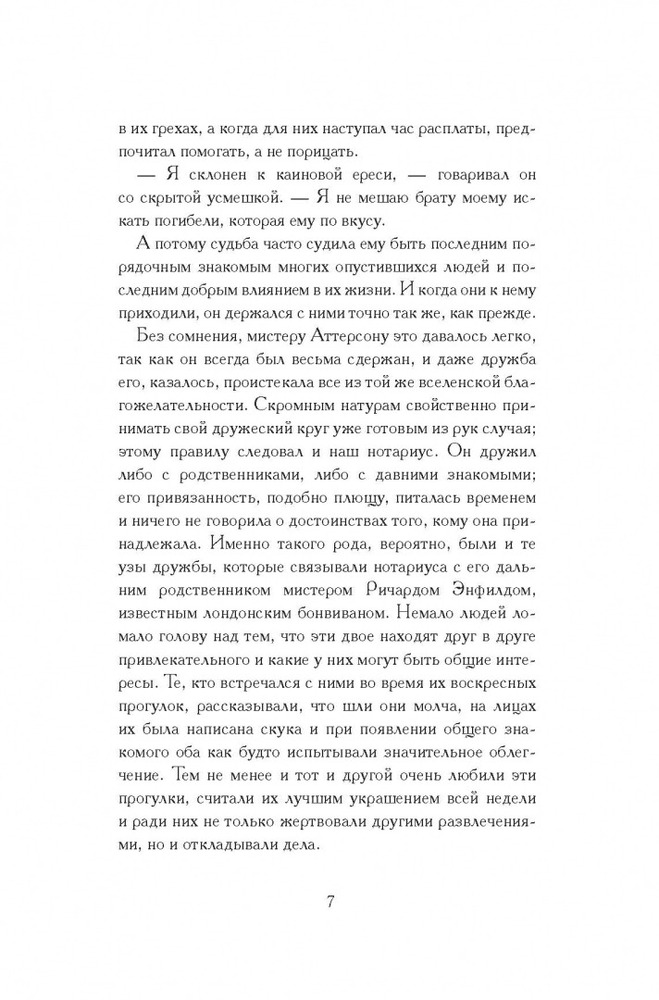 в их грехах, а когда для них наступал час расплаты, предпочитал помогать, а не порицать.

— Я склонен к каиновой ереси, — говаривал он со скрытой усмешкой. — Я не мешаю брату моему искать погибели, которая ему по вкусу.

А потому судьба часто судила ему быть последним порядочным знакомым многих опустившихся людей и последним добрым влиянием в их жизни. И когда они к нему приходили, он держался с ними точно так же, как прежде.

Без сомнения, мистеру Аттерсону это давалось легко, так как он всегда был весьма сдержан, и даже дружба его, казалось, проистекала все из той же вселенской благожелательности. Скромным натурам свойственно принимать свой дружеский круг уже готовым из рук случая; этому правилу следовал и наш нотариус. Он дружил либо с родственниками, либо с давними знакомыми; его привязанность, подобно плющу, питалась временем и ничего не говорила о достоинствах того, кому она принадлежала. Именно такого рода, вероятно, были и те узы дружбы, которые связывали нотариуса с его дальним родственником мистером Ричардом Энфилдом, известным лондонским бонвиваном. Немало людей ломало голову над тем, что эти двое находят друг в друге привлекательного и какие у них могут быть общие интересы. Те, кто встречался с ними во время их воскресных прогулок, рассказывали, что шли они молча, на лицах их была написана скука и при появлении общего знакомого оба как будто испытывали значительное облегчение. Тем не менее и тот и другой очень любили эти прогулки, считали их лучшим украшением всей недели и ради них не только жертвовали другими развлечениями, но и откладывали дела.

7